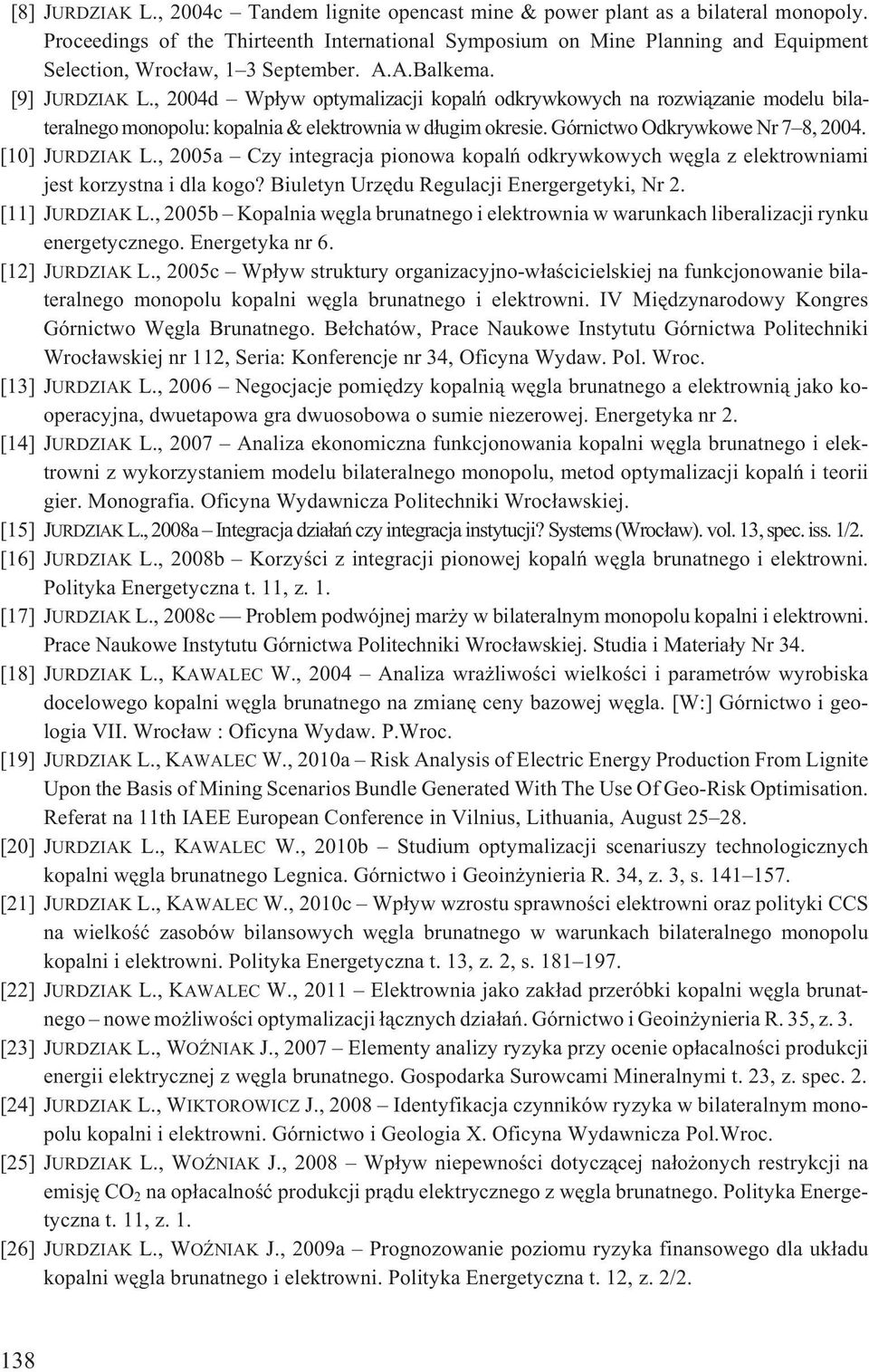 [8] JURDZIAK L., 2004c – Tandem lignite opencast mine & power plant as a bilateral monopoly. Proceedings of the Thirteenth International Symposium on Mine Planning and Equipment Selection, Wrocław, 1–3 September. A.A.Balkema.

[9] JURDZIAK L., 2004d – Wpływ optymalizacji kopalń odkrywkowych na rozwiązanie modelu bilateralnego monopolu: kopalnia & elektrownia w długim okresie. Górnictwo Odkrywkowe Nr 7–8, 2004.

[10] JURDZIAK L., 2005a – Czy integracja pionowa kopalń odkrywkowych węgla z elektrowniami jest korzystna i dla kogo? Biuletyn Urzędu Regulacji Energergetyki, Nr 2.

[11] JURDZIAK L., 2005b – Kopalnia węgla brunatnego i elektrownia w warunkach liberalizacji rynku energetycznego. Energetyka nr 6.

[12] JURDZIAK L., 2005c – Wpływ struktury organizacyjno-właścicielskiej na funkcjonowanie bilateralnego monopolu kopalni węgla brunatnego i elektrowni. IV Międzynarodowy Kongres Górnictwo Węgla Brunatnego. Bełchatów, Prace Naukowe Instytutu Górnictwa Politechniki Wrocławskiej nr 112, Seria: Konferencje nr 34, Oficyna Wydaw. Pol. Wroc.

[13] JURDZIAK L., 2006 – Negocjacje pomiędzy kopalnią węgla brunatnego a elektrownią jako kooperacyjna, dwuetapowa gra dwuosobowa o sumie niezerowej. Energetyka nr 2.

[14] JURDZIAK L., 2007 – Analiza ekonomiczna funkcjonowania kopalni węgla brunatnego i elektrowni z wykorzystaniem modelu bilateralnego monopolu, metod optymalizacji kopalń i teorii gier. Monografia. Oficyna Wydawnicza Politechniki Wrocławskiej.

[15] JURDZIAK L., 2008a – Integracja działań czy integracja instytucji? Systems (Wrocław). vol. 13, spec. iss. 1/2.

[16] JURDZIAK L., 2008b – Korzyści z integracji pionowej kopalń węgla brunatnego i elektrowni. Polityka Energetyczna t. 11, z. 1.

[17] JURDZIAK L., 2008c — Problem podwójnej marży w bilateralnym monopolu kopalni i elektrowni. Prace Naukowe Instytutu Górnictwa Politechniki Wrocławskiej. Studia i Materiały Nr 34.

[18] JURDZIAK L., KAWALEC W., 2004 – Analiza wrażliwości wielkości i parametrów wyrobiska docelowego kopalni węgla brunatnego na zmianę ceny bazowej węgla. [W:] Górnictwo i geologia VII. Wrocław : Oficyna Wydaw. P.Wroc.

[19] JURDZIAK L., KAWALEC W., 2010a – Risk Analysis of Electric Energy Production From Lignite Upon the Basis of Mining Scenarios Bundle Generated With The Use Of Geo-Risk Optimisation. Referat na 11th IAEE European Conference in Vilnius, Lithuania, August 25–28.

[20] JURDZIAK L., KAWALEC W., 2010b – Studium optymalizacji scenariuszy technologicznych kopalni węgla brunatnego Legnica. Górnictwo i Geoinżynieria R. 34, z. 3, s. 141–157.

[21] JURDZIAK L., KAWALEC W., 2010c – Wpływ wzrostu sprawności elektrowni oraz polityki CCS na wielkość zasobów bilansowych węgla brunatnego w warunkach bilateralnego monopolu kopalni i elektrowni. Polityka Energetyczna t. 13, z. 2, s. 181–197.

[22] JURDZIAK L., KAWALEC W., 2011 – Elektrownia jako zakład przeróbki kopalni węgla brunatnego – nowe możliwości optymalizacji łącznych działań. Górnictwo i Geoinżynieria R. 35, z. 3.

[23] JURDZIAK L., WOŹNIAK J., 2007 – Elementy analizy ryzyka przy ocenie opłacalności produkcji energii elektrycznej z węgla brunatnego. Gospodarka Surowcami Mineralnymi t. 23, z. spec. 2.

[24] JURDZIAK L., WIKTOROWICZ J., 2008 – Identyfikacja czynników ryzyka w bilateralnym monopolu kopalni i elektrowni. Górnictwo i Geologia X. Oficyna Wydawnicza Pol.Wroc.

[25] JURDZIAK L., WOŹNIAK J., 2008 – Wpływ niepewności dotyczącej nałożonych restrykcji na emisję $CO_2$ na opłacalność produkcji prądu elektrycznego z węgla brunatnego. Polityka Energetyczna t. 11, z. 1.

[26] JURDZIAK L., WOŹNIAK J., 2009a – Prognozowanie poziomu ryzyka finansowego dla układu kopalni węgla brunatnego i elektrowni. Polityka Energetyczna t. 12, z. 2/2.

138